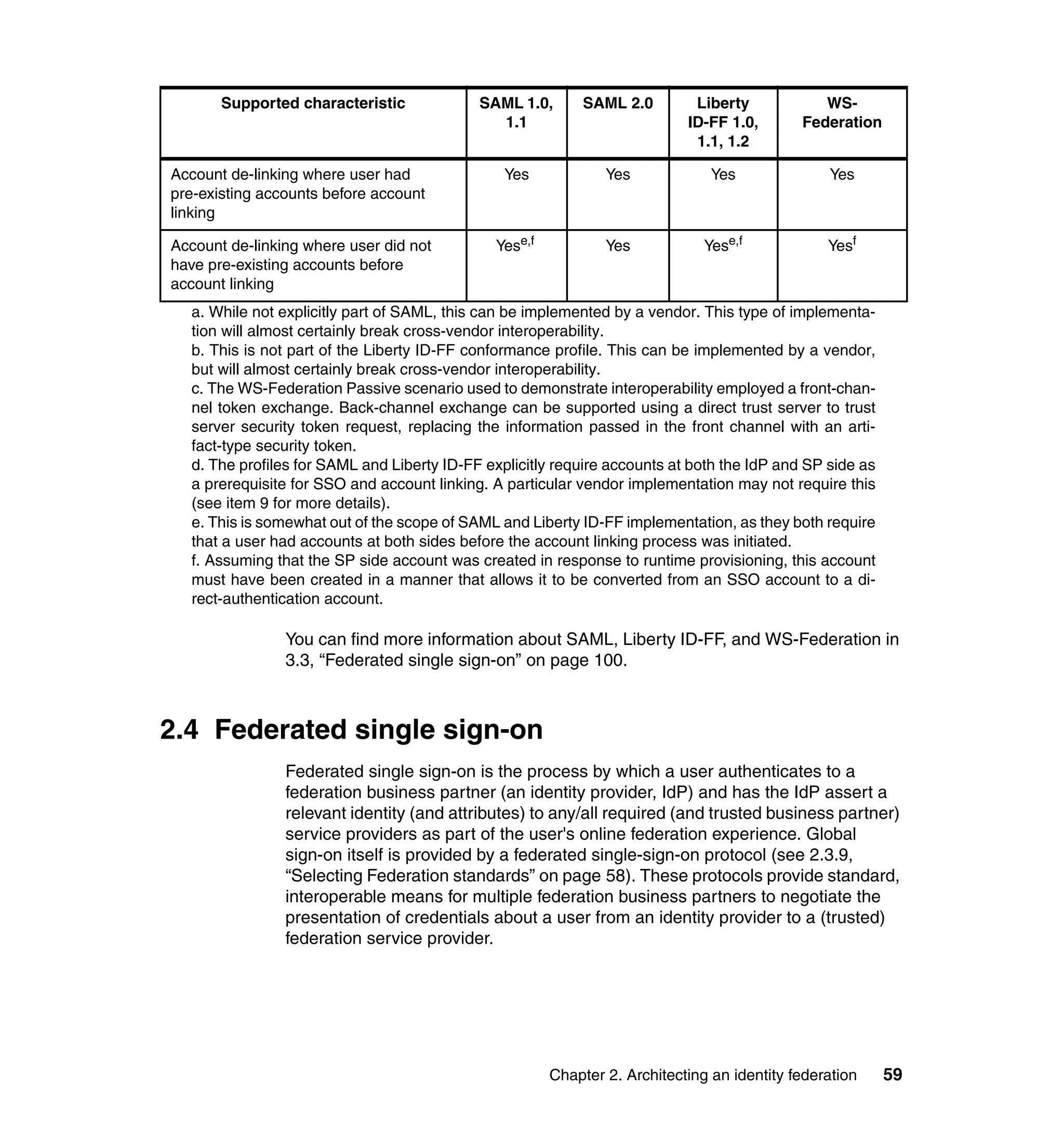 | Supported characteristic | SAML 1.0, 1.1 | SAML 2.0 | Liberty ID-FF 1.0, 1.1, 1.2 | WS-Federation |
|---|---|---|---|---|
| Account de-linking where user had pre-existing accounts before account linking | Yes | Yes | Yes | Yes |
| Account de-linking where user did not have pre-existing accounts before account linking | Yes$^{e,f}$ | Yes | Yes$^{e,f}$ | Yes$^{f}$ |

a. While not explicitly part of SAML, this can be implemented by a vendor. This type of implementation will almost certainly break cross-vendor interoperability.
b. This is not part of the Liberty ID-FF conformance profile. This can be implemented by a vendor, but will almost certainly break cross-vendor interoperability.
c. The WS-Federation Passive scenario used to demonstrate interoperability employed a front-channel token exchange. Back-channel exchange can be supported using a direct trust server to trust server security token request, replacing the information passed in the front channel with an artifact-type security token.
d. The profiles for SAML and Liberty ID-FF explicitly require accounts at both the IdP and SP side as a prerequisite for SSO and account linking. A particular vendor implementation may not require this (see item 9 for more details).
e. This is somewhat out of the scope of SAML and Liberty ID-FF implementation, as they both require that a user had accounts at both sides before the account linking process was initiated.
f. Assuming that the SP side account was created in response to runtime provisioning, this account must have been created in a manner that allows it to be converted from an SSO account to a direct-authentication account.

You can find more information about SAML, Liberty ID-FF, and WS-Federation in 3.3, “Federated single sign-on” on page 100.

2.4 Federated single sign-on

Federated single sign-on is the process by which a user authenticates to a federation business partner (an identity provider, IdP) and has the IdP assert a relevant identity (and attributes) to any/all required (and trusted business partner) service providers as part of the user's online federation experience. Global sign-on itself is provided by a federated single-sign-on protocol (see 2.3.9, “Selecting Federation standards” on page 58). These protocols provide standard, interoperable means for multiple federation business partners to negotiate the presentation of credentials about a user from an identity provider to a (trusted) federation service provider.

Chapter 2. Architecting an identity federation 59